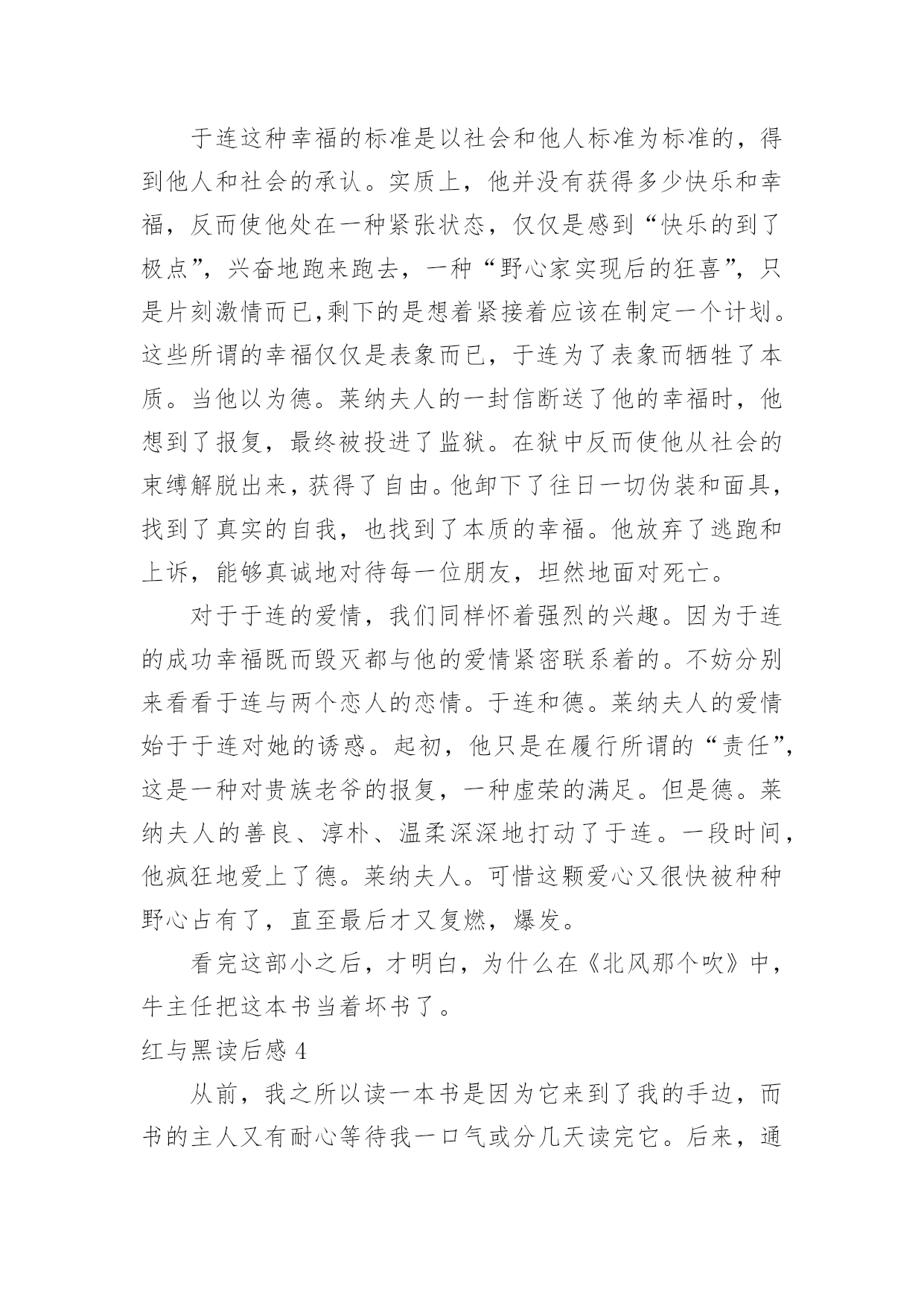 于连这种幸福的标准是以社会和他人标准为标准的，得到他人和社会的承认。实质上，他并没有获得多少快乐和幸福，反而使他处在一种紧张状态，仅仅是感到“快乐的到了极点”，兴奋地跑来跑去，一种“野心家实现后的狂喜”，只是片刻激情而已,剩下的是想着紧接着应该在制定一个计划。这些所谓的幸福仅仅是表象而已，于连为了表象而牺牲了本质。当他以为德。莱纳夫人的一封信断送了他的幸福时，他想到了报复，最终被投进了监狱。在狱中反而使他从社会的束缚解脱出来，获得了自由。他卸下了往日一切伪装和面具，找到了真实的自我，也找到了本质的幸福。他放弃了逃跑和上诉，能够真诚地对待每一位朋友，坦然地面对死亡。

对于于连的爱情，我们同样怀着强烈的兴趣。因为于连的成功幸福既而毁灭都与他的爱情紧密联系着的。不妨分别来看看于连与两个恋人的恋情。于连和德。莱纳夫人的爱情始于于连对她的诱惑。起初，他只是在履行所谓的“责任”，这是一种对贵族老爷的报复，一种虚荣的满足。但是德。莱纳夫人的善良、淳朴、温柔深深地打动了于连。一段时间，他疯狂地爱上了德。莱纳夫人。可惜这颗爱心又很快被种种野心占有了，直至最后才又复燃，爆发。

看完这部小之后，才明白，为什么在《北风那个吹》中，牛主任把这本书当着坏书了。

红与黑读后感 4

从前，我之所以读一本书是因为它来到了我的手边，而书的主人又有耐心等待我一口气或分几天读完它。后来，通